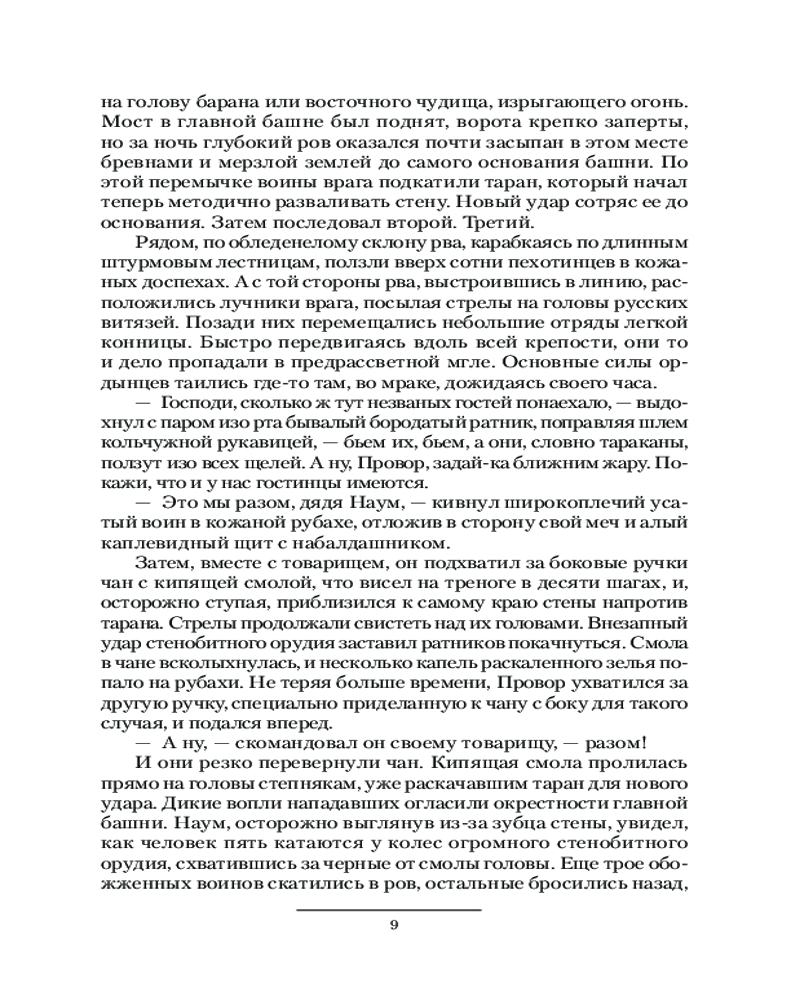 на голову барана или восточного чудища, изрыгающего огонь. Мост в главной башне был поднят, ворота крепко заперты, но за ночь глубокий ров оказался почти засыпан в этом месте бревнами и мерзлой землей до самого основания башни. По этой перемычке воины врага подкатили таран, который начал теперь методично разваливать стену. Новый удар сотряс ее до основания. Затем последовал второй. Третий.

Рядом, по обледенелому склону рва, карабкаясь по длинным штурмовым лестницам, ползли вверх сотни пехотинцев в кожаных доспехах. А с той стороны рва, выстроившись в линию, расположились лучники врага, посылая стрелы на головы русских витязей. Позади них перемещались небольшие отряды легкой конницы. Быстро передвигаясь вдоль всей крепости, они то и дело пропадали в предрассветной мгле. Основные силы ордынцев таились где-то там, во мраке, дожидаясь своего часа.

— Господи, сколько ж тут незваных гостей понаехало, — выдохнул с паром изо рта бывалый бородатый ратник, поправляя шлем кольчужной рукавицей, — бьем их, бьем, а они, словно тараканы, ползут изо всех щелей. А ну, Провор, задай-ка ближним жару. Покажи, что и у нас гостинцы имеются.

— Это мы разом, дядя Наум, — кивнул широкоплечий усатый воин в кожаной рубахе, отложив в сторону свой меч и алый каплевидный щит с набалдашником.

Затем, вместе с товарищем, он подхватил за боковые ручки чан с кипящей смолой, что висел на треноге в десяти шагах, и, осторожно ступая, приблизился к самому краю стены напротив тарана. Стрелы продолжали свистеть над их головами. Внезапный удар стенобитного орудия заставил ратников покачнуться. Смола в чане всколыхнулась, и несколько капель раскаленного зелья попало на рубахи. Не теряя больше времени, Провор ухватился за другую ручку, специально приделанную к чану с боку для такого случая, и подался вперед.

— А ну, — скомандовал он своему товарищу, — разом!

И они резко перевернули чан. Кипящая смола пролилась прямо на головы степнякам, уже раскачавшим таран для нового удара. Дикие вопли нападавших огласили окрестности главной башни. Наум, осторожно выглянув из-за зубца стены, увидел, как человек пять катаются у колес огромного стенобитного орудия, схватившись за черные от смолы головы. Еще трое обожженных воинов скатились в ров, остальные бросились назад,

9